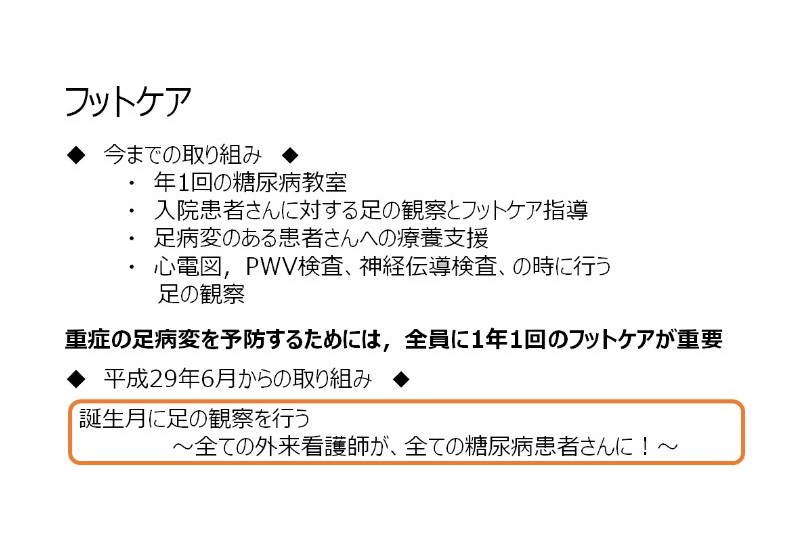 フットケア

◆ 今までの取り組み ◆

・ 年1回の糖尿病教室
・ 入院患者さんに対する足の観察とフットケア指導
・ 足病変のある患者さんへの療養支援
・ 心電図，PWV検査、神経伝導検査、の時に行う足の観察

重症の足病変を予防するためには，全員に1年1回のフットケアが重要

◆ 平成29年6月からの取り組み ◆

誕生月に足の観察を行う
～全ての外来看護師が、全ての糖尿病患者さんに！～